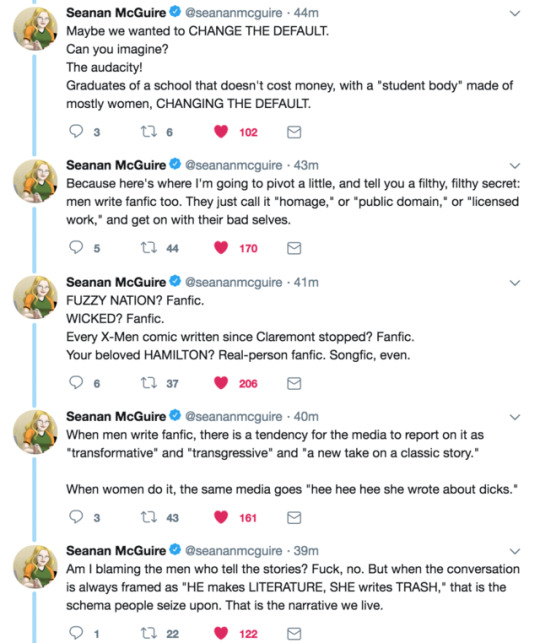 Seanan McGuire @seananmcguire · 44m
Maybe we wanted to CHANGE THE DEFAULT.
Can you imagine?
The audacity!
Graduates of a school that doesn't cost money, with a "student body" made of mostly women, CHANGING THE DEFAULT.

3 6 102

Seanan McGuire @seananmcguire · 43m
Because here's where I'm going to pivot a little, and tell you a filthy, filthy secret: men write fanfic too. They just call it "homage," or "public domain," or "licensed work," and get on with their bad selves.

5 44 170

Seanan McGuire @seananmcguire · 41m
FUZZY NATION? Fanfic.
WICKED? Fanfic.
Every X-Men comic written since Claremont stopped? Fanfic.
Your beloved HAMILTON? Real-person fanfic. Songfic, even.

6 37 206

Seanan McGuire @seananmcguire · 40m
When men write fanfic, there is a tendency for the media to report on it as "transformative" and "transgressive" and "a new take on a classic story."

When women do it, the same media goes "hee hee hee she wrote about dicks."

3 43 161

Seanan McGuire @seananmcguire · 39m
Am I blaming the men who tell the stories? Fuck, no. But when the conversation is always framed as "HE makes LITERATURE, SHE writes TRASH," that is the schema people seize upon. That is the narrative we live.

1 22 122